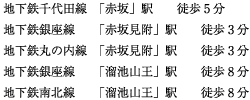 地下鉄千代田線　「赤坂」駅　　徒歩５分

地下鉄銀座線　　「赤坂見附」駅　　徒歩３分

地下鉄丸の内線　「赤坂見附」駅　　徒歩３分

地下鉄銀座線　　「溜池山王」駅　　徒歩８分

地下鉄南北線　　「溜池山王」駅　　徒歩８分